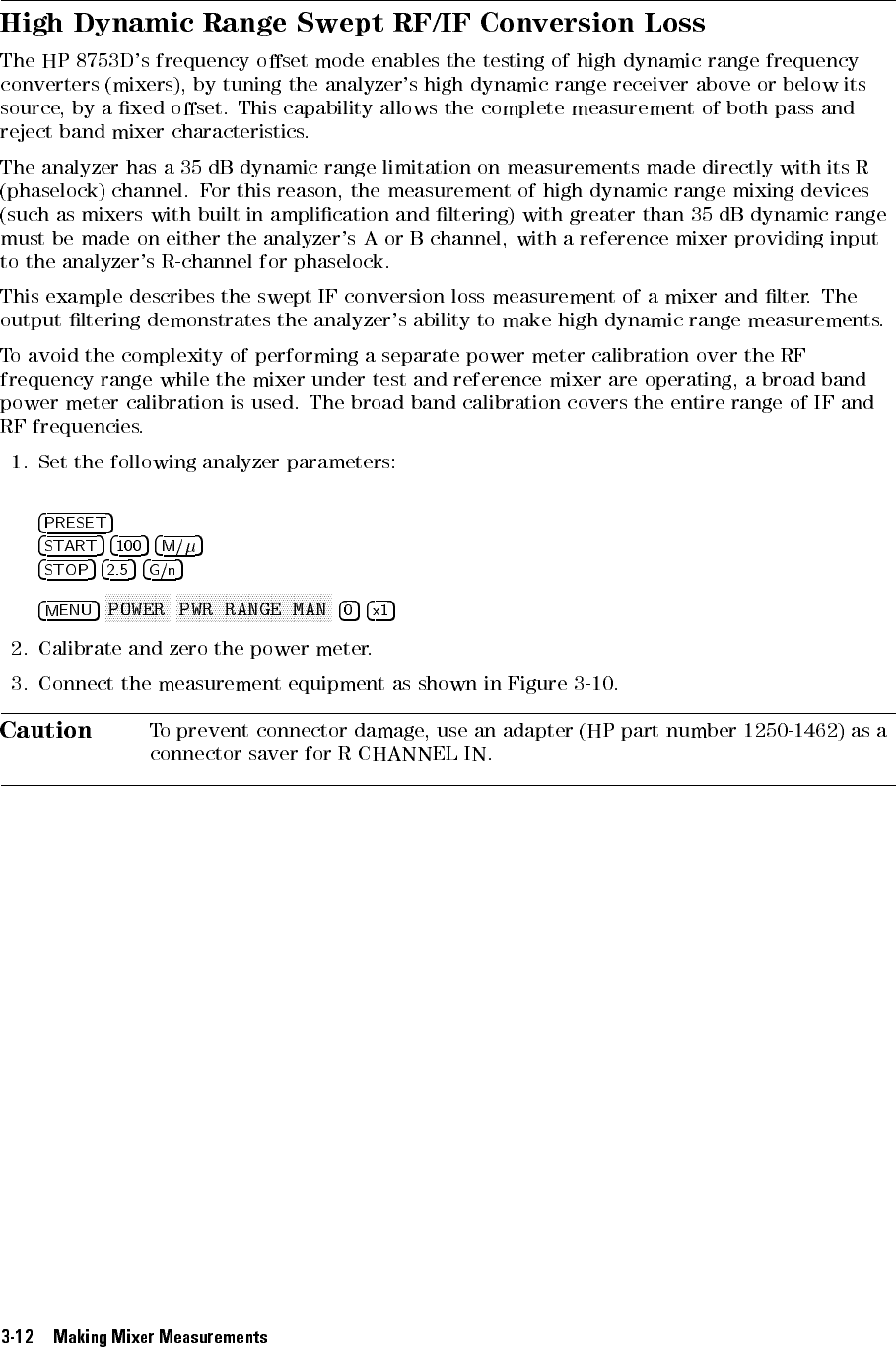 High Dynamic Range Swept RF/IF Conversion Loss

The HP 8753D's frequency offset mode enables the testing of high dynamic range frequency converters (mixers), by tuning the analyzer's high dynamic range receiver above or below its source, by a fixed offset. This capability allows the complete measurement of both pass and reject band mixer characteristics.

The analyzer has a 35 dB dynamic range limitation on measurements made directly with its R (phaselock) channel. For this reason, the measurement of high dynamic range mixing devices (such as mixers with built in amplification and filtering) with greater than 35 dB dynamic range must be made on either the analyzer's A or B channel, with a reference mixer providing input to the analyzer's R-channel for phaselock.

This example describes the swept IF conversion loss measurement of a mixer and filter. The output filtering demonstrates the analyzer's ability to make high dynamic range measurements.

To avoid the complexity of performing a separate power meter calibration over the RF frequency range while the mixer under test and reference mixer are operating, a broad band power meter calibration is used. The broad band calibration covers the entire range of IF and RF frequencies.

1. Set the following analyzer parameters:

PRESET
START 100 M/$\mu$
STOP 2.5 G/n

MENU POWER PWR RANGE MAN 0 x1

2. Calibrate and zero the power meter.

3. Connect the measurement equipment as shown in Figure 3-10.

Caution To prevent connector damage, use an adapter (HP part number 1250-1462) as a connector saver for R CHANNEL IN.

3-12 Making Mixer Measurements